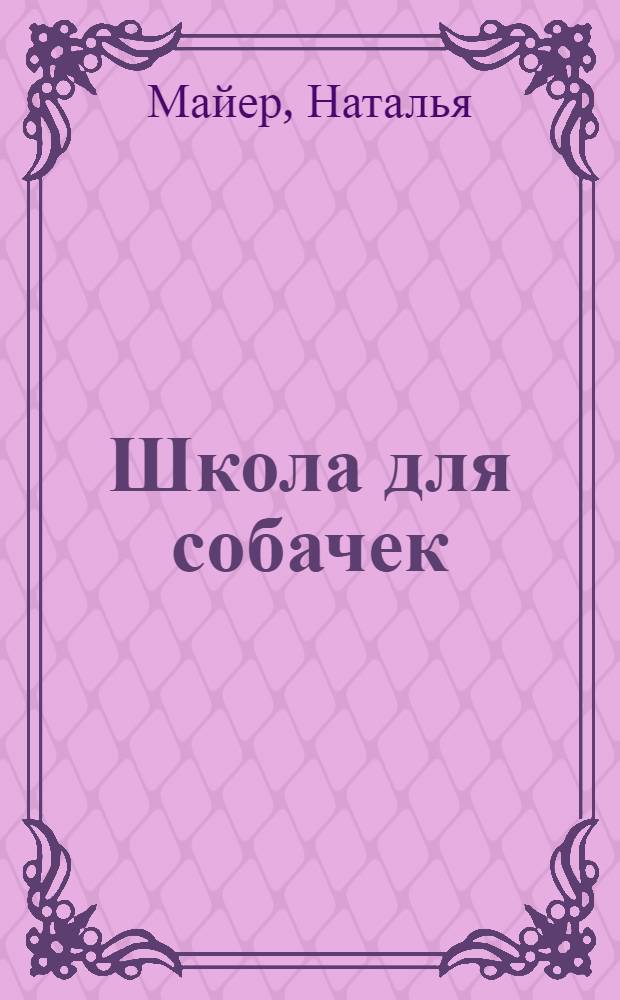 Майер, Наталья

Школа для собачек